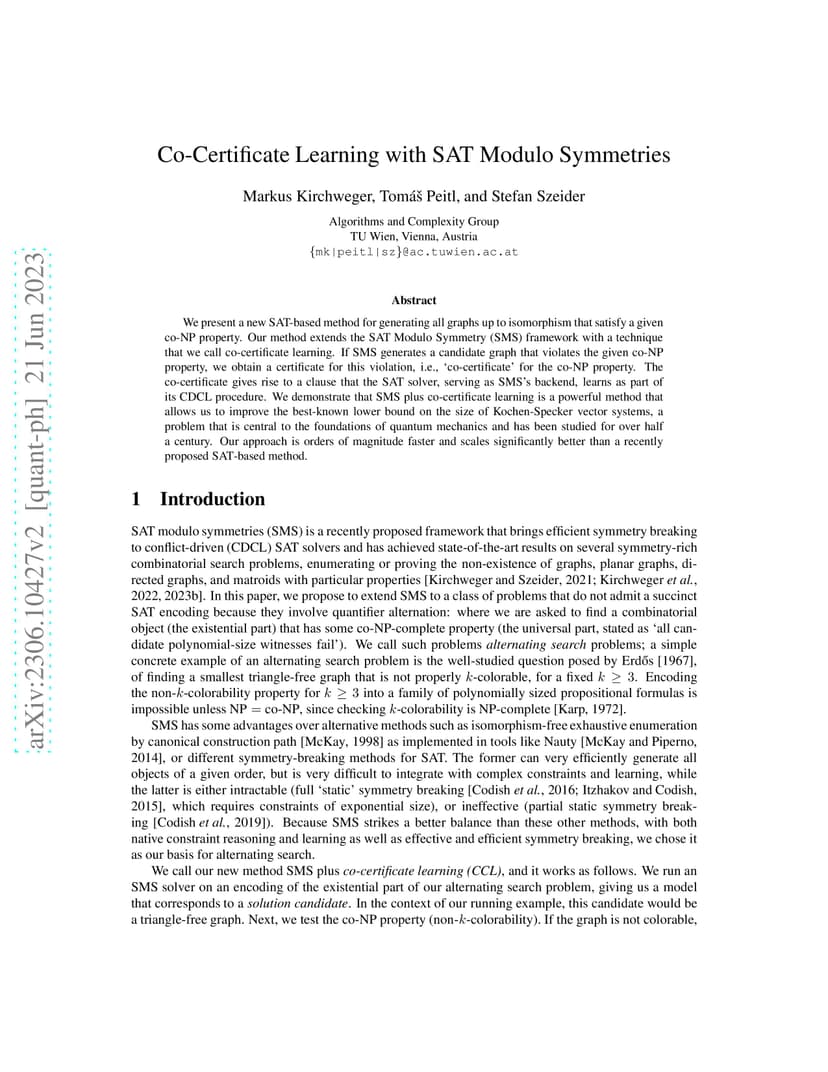 arXiv:2306.10427v2 [quant-ph] 21 Jun 2023

Co-Certificate Learning with SAT Modulo Symmetries

Markus Kirchweger, Tomáš Peitl, and Stefan Szeider

Algorithms and Complexity Group
TU Wien, Vienna, Austria
{mk|peitl|sz}@ac.tuwien.ac.at

Abstract

We present a new SAT-based method for generating all graphs up to isomorphism that satisfy a given co-NP property. Our method extends the SAT Modulo Symmetry (SMS) framework with a technique that we call co-certificate learning. If SMS generates a candidate graph that violates the given co-NP property, we obtain a certificate for this violation, i.e., 'co-certificate' for the co-NP property. The co-certificate gives rise to a clause that the SAT solver, serving as SMS's backend, learns as part of its CDCL procedure. We demonstrate that SMS plus co-certificate learning is a powerful method that allows us to improve the best-known lower bound on the size of Kochen-Specker vector systems, a problem that is central to the foundations of quantum mechanics and has been studied for over half a century. Our approach is orders of magnitude faster and scales significantly better than a recently proposed SAT-based method.

1 Introduction

SAT modulo symmetries (SMS) is a recently proposed framework that brings efficient symmetry breaking to conflict-driven (CDCL) SAT solvers and has achieved state-of-the-art results on several symmetry-rich combinatorial search problems, enumerating or proving the non-existence of graphs, planar graphs, directed graphs, and matroids with particular properties [Kirchweger and Szeider, 2021; Kirchweger et al., 2022, 2023b]. In this paper, we propose to extend SMS to a class of problems that do not admit a succinct SAT encoding because they involve quantifier alternation: where we are asked to find a combinatorial object (the existential part) that has some co-NP-complete property (the universal part, stated as 'all candidate polynomial-size witnesses fail'). We call such problems alternating search problems; a simple concrete example of an alternating search problem is the well-studied question posed by Erdős [1967], of finding a smallest triangle-free graph that is not properly $k$-colorable, for a fixed $k \geq 3$. Encoding the non-$k$-colorability property for $k \geq 3$ into a family of polynomially sized propositional formulas is impossible unless NP = co-NP, since checking $k$-colorability is NP-complete [Karp, 1972].

SMS has some advantages over alternative methods such as isomorphism-free exhaustive enumeration by canonical construction path [McKay, 1998] as implemented in tools like Nauty [McKay and Piperno, 2014], or different symmetry-breaking methods for SAT. The former can very efficiently generate all objects of a given order, but is very difficult to integrate with complex constraints and learning, while the latter is either intractable (full 'static' symmetry breaking [Codish et al., 2016; Itzhakov and Codish, 2015], which requires constraints of exponential size), or ineffective (partial static symmetry breaking [Codish et al., 2019]). Because SMS strikes a better balance than these other methods, with both native constraint reasoning and learning as well as effective and efficient symmetry breaking, we chose it as our basis for alternating search.

We call our new method SMS plus co-certificate learning (CCL), and it works as follows. We run an SMS solver on an encoding of the existential part of our alternating search problem, giving us a model that corresponds to a solution candidate. In the context of our running example, this candidate would be a triangle-free graph. Next, we test the co-NP property (non-$k$-colorability). If the graph is not colorable,